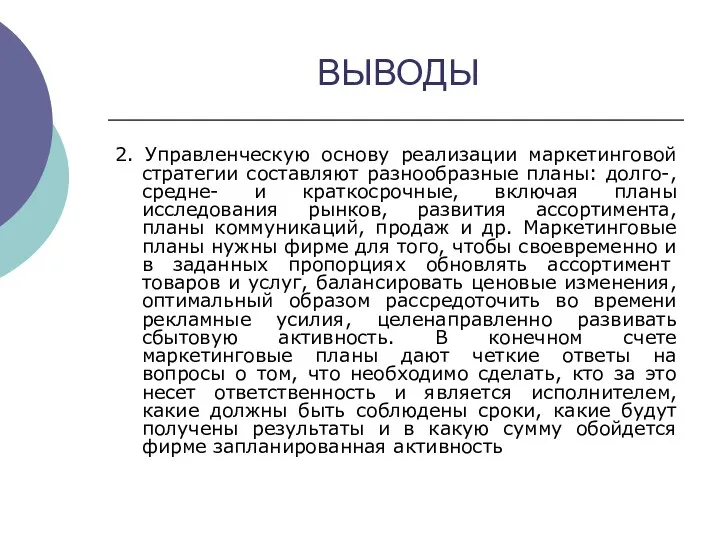 ВЫВОДЫ

2. Управленческую основу реализации маркетинговой стратегии составляют разнообразные планы: долго-, средне- и краткосрочные, включая планы исследования рынков, развития ассортимента, планы коммуникаций, продаж и др. Маркетинговые планы нужны фирме для того, чтобы своевременно и в заданных пропорциях обновлять ассортимент товаров и услуг, балансировать ценовые изменения, оптимальный образом рассредоточить во времени рекламные усилия, целенаправленно развивать сбытовую активность. В конечном счете маркетинговые планы дают четкие ответы на вопросы о том, что необходимо сделать, кто за это несет ответственность и является исполнителем, какие должны быть соблюдены сроки, какие будут получены результаты и в какую сумму обойдется фирме запланированная активность